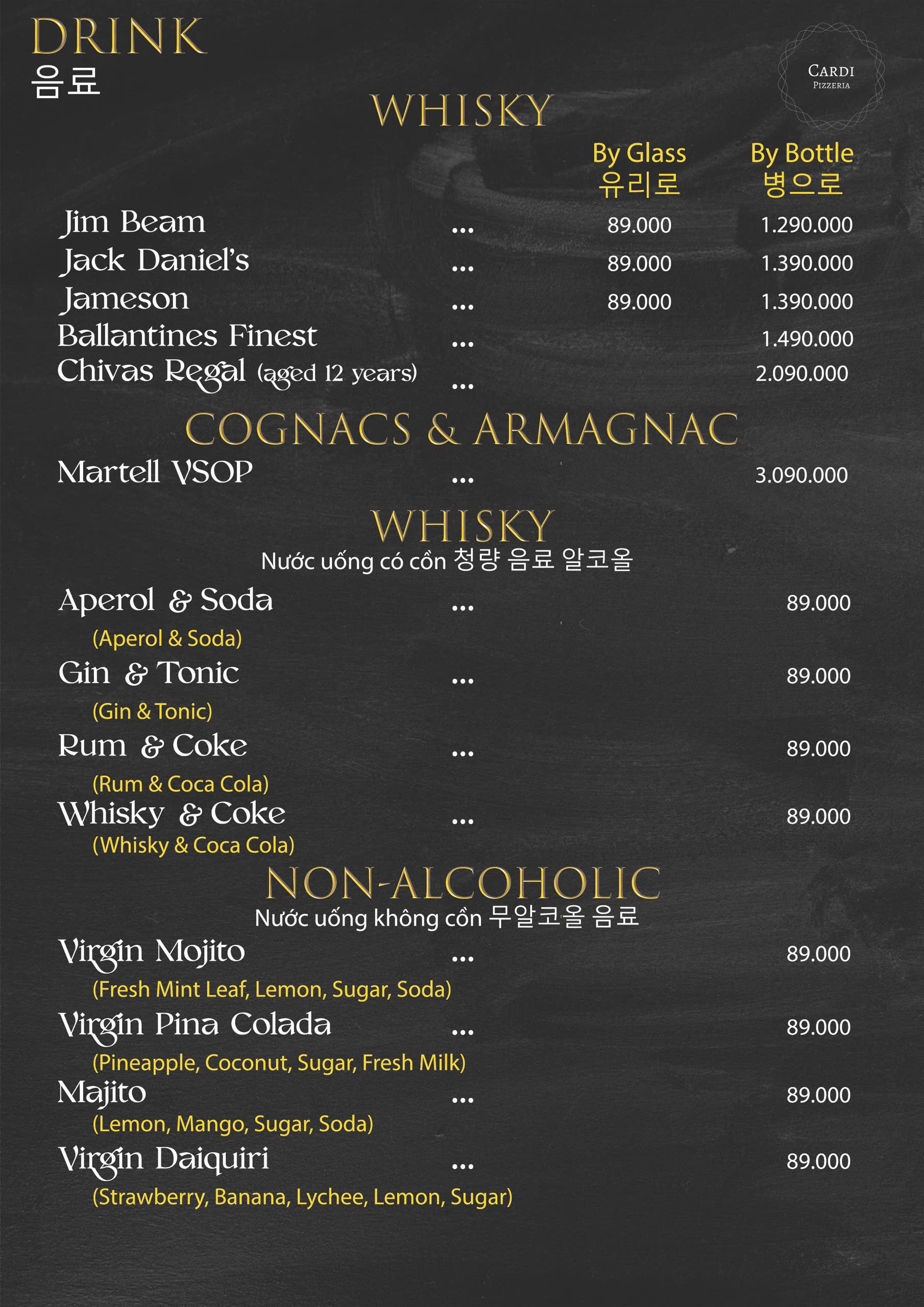 DRINK
음료

CARDI
PIZZERIA

WHISKY

By Glass
유리로

By Bottle
병으로

Jim Beam ... 89.000 1.290.000
Jack Daniel's ... 89.000 1.390.000
Jameson ... 89.000 1.390.000
Ballantines Finest ... 1.490.000
Chivas Regal (aged 12 years) ... 2.090.000

COGNACS & ARMAGNAC

Martell VSOP ... 3.090.000

WHISKY
Nước uống có cồn 청량 음료 알코올

Aperol & Soda ... 89.000
(Aperol & Soda)
Gin & Tonic ... 89.000
(Gin & Tonic)
Rum & Coke ... 89.000
(Rum & Coca Cola)
Whisky & Coke ... 89.000
(Whisky & Coca Cola)

NON-ALCOHOLIC
Nước uống không cồn 무알코올 음료

Virgin Mojito ... 89.000
(Fresh Mint Leaf, Lemon, Sugar, Soda)
Virgin Pina Colada ... 89.000
(Pineapple, Coconut, Sugar, Fresh Milk)
Majito ... 89.000
(Lemon, Mango, Sugar, Soda)
Virgin Daiquiri ... 89.000
(Strawberry, Banana, Lychee, Lemon, Sugar)